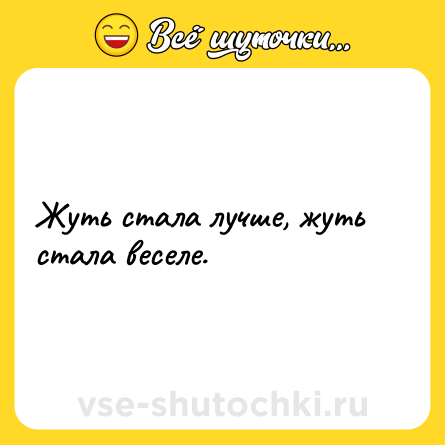 Всё шуточки...

Жуть стала лучше, жуть стала веселе.

vse-shutochki.ru